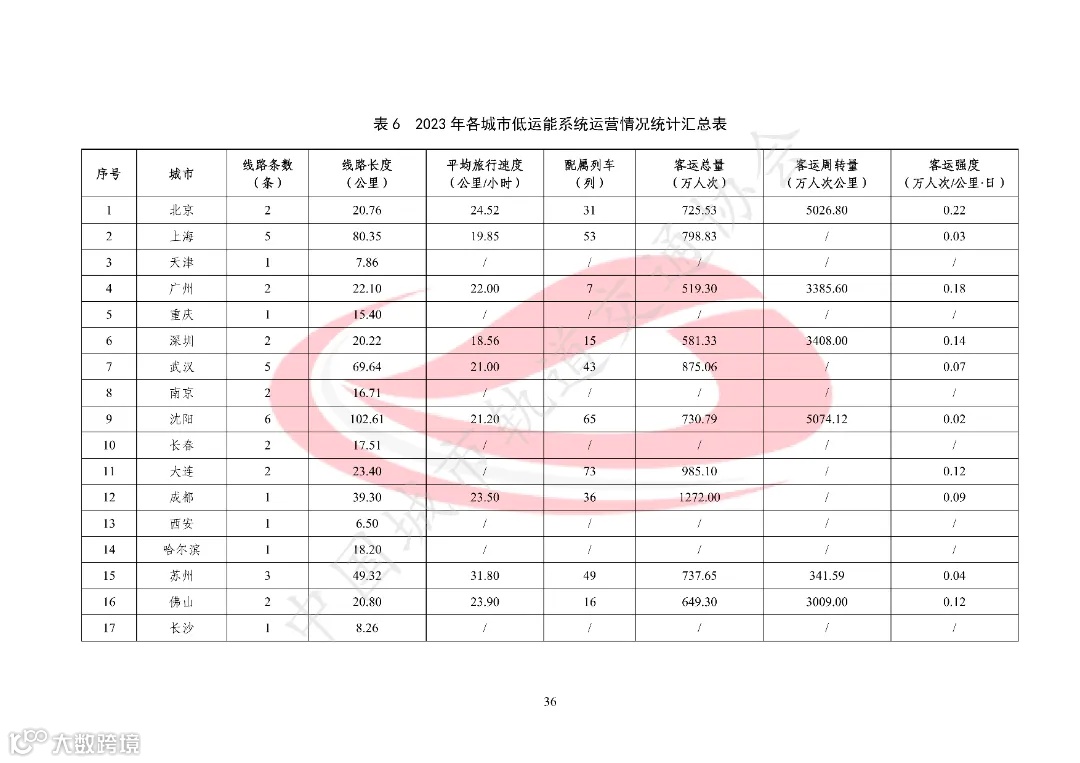 表 6 2023 年各城市低运能系统运营情况统计汇总表

| 序号 | 城市 | 线路条数（条） | 线路长度（公里） | 平均旅行速度（公里/小时） | 配属列车（列） | 客运总量（万人次） | 客运周转量（万人次公里） | 客运强度（万人次/公里·日） |
|---|---|---|---|---|---|---|---|---|
| 1 | 北京 | 2 | 20.76 | 24.52 | 31 | 725.53 | 5026.80 | 0.22 |
| 2 | 上海 | 5 | 80.35 | 19.85 | 53 | 798.83 | / | 0.03 |
| 3 | 天津 | 1 | 7.86 | / | / | / | / | / |
| 4 | 广州 | 2 | 22.10 | 22.00 | 7 | 519.30 | 3385.60 | 0.18 |
| 5 | 重庆 | 1 | 15.40 | / | / | / | / | / |
| 6 | 深圳 | 2 | 20.22 | 18.56 | 15 | 581.33 | 3408.00 | 0.14 |
| 7 | 武汉 | 5 | 69.64 | 21.00 | 43 | 875.06 | / | 0.07 |
| 8 | 南京 | 2 | 16.71 | / | / | / | / | / |
| 9 | 沈阳 | 6 | 102.61 | 21.20 | 65 | 730.79 | 5074.12 | 0.02 |
| 10 | 长春 | 2 | 17.51 | / | / | / | / | / |
| 11 | 大连 | 2 | 23.40 | / | 73 | 985.10 | / | 0.12 |
| 12 | 成都 | 1 | 39.30 | 23.50 | 36 | 1272.00 | / | 0.09 |
| 13 | 西安 | 1 | 6.50 | / | / | / | / | / |
| 14 | 哈尔滨 | 1 | 18.20 | / | / | / | / | / |
| 15 | 苏州 | 3 | 49.32 | 31.80 | 49 | 737.65 | 341.59 | 0.04 |
| 16 | 佛山 | 2 | 20.80 | 23.90 | 16 | 649.30 | 3009.00 | 0.12 |
| 17 | 长沙 | 1 | 8.26 | / | / | / | / | / |

36

中国城市轨道交通协会

大数跨境